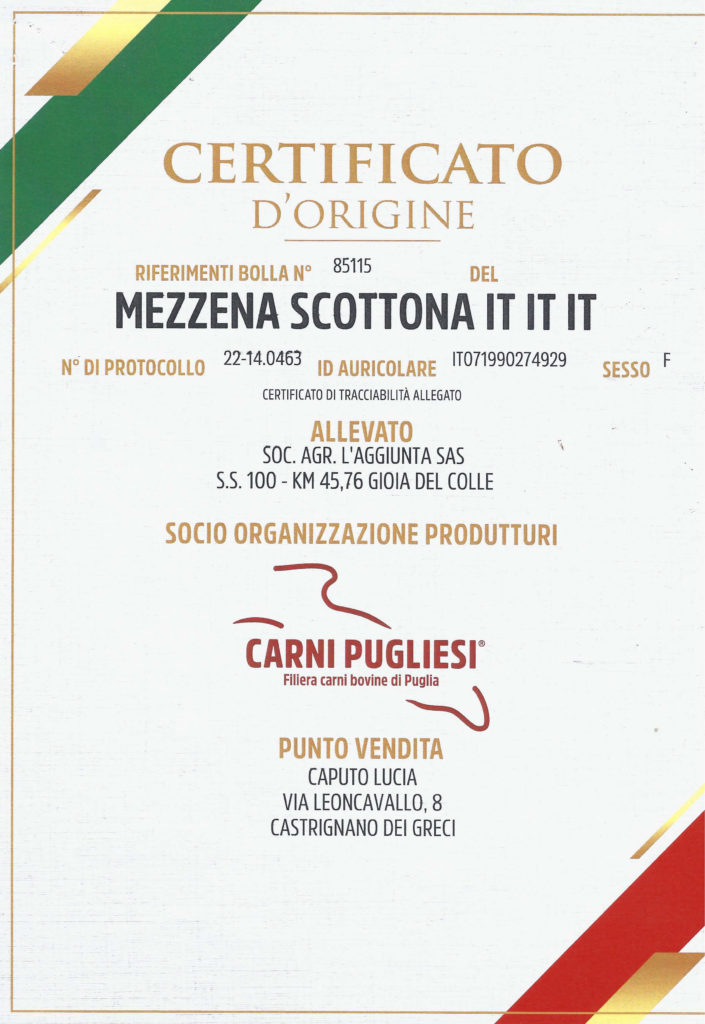 CERTIFICATO
D'ORIGINE

RIFERIMENTI BOLLA N° 85115 DEL

MEZZENA SCOTTONA IT IT IT

N° DI PROTOCOLLO 22-14.0463 ID AURICOLARE IT071990274929 SESSO F

CERTIFICATO DI TRACCIABILITÀ ALLEGATO

ALLEVATO
SOC. AGR. L'AGGIUNTA SAS
S.S. 100 - KM 45,76 GIOIA DEL COLLE

SOCIO ORGANIZZAZIONE PRODUTTURI

CARNI PUGLIESI®
Filiera carni bovine di Puglia

PUNTO VENDITA
CAPUTO LUCIA
VIA LEONCAVALLO, 8
CASTRIGNANO DEI GRECI